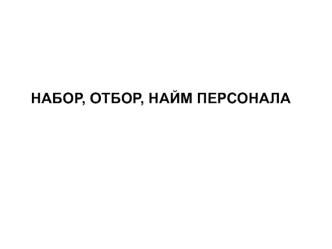 НАБОР, ОТБОР, НАЙМ ПЕРСОНАЛА